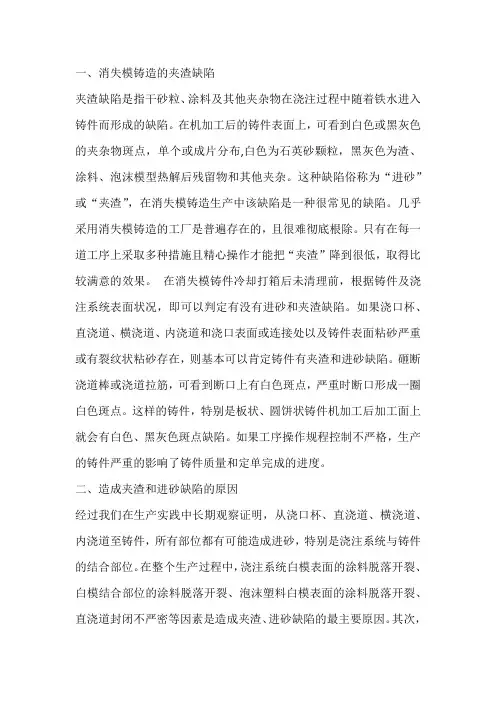 一、消失模铸造的夹渣缺陷

夹渣缺陷是指干砂粒、涂料及其他夹杂物在浇注过程中随着铁水进入铸件而形成的缺陷。在机加工后的铸件表面上，可看到白色或黑灰色的夹杂物斑点，单个或成片分布,白色为石英砂颗粒，黑灰色为渣、涂料、泡沫模型热解后残留物和其他夹杂。这种缺陷俗称为“进砂”或“夹渣”，在消失模铸造生产中该缺陷是一种很常见的缺陷。几乎采用消失模铸造的工厂是普遍存在的，且很难彻底根除。只有在每一道工序上采取多种措施且精心操作才能把“夹渣”降到很低，取得比较满意的效果。 在消失模铸件冷却打箱后未清理前，根据铸件及浇注系统表面状况，即可以判定有没有进砂和夹渣缺陷。如果浇口杯、直浇道、横浇道、内浇道和浇口表面或连接处以及铸件表面粘砂严重或有裂纹状粘砂存在，则基本可以肯定铸件有夹渣和进砂缺陷。砸断浇道棒或浇道拉筋，可看到断口上有白色斑点，严重时断口形成一圈白色斑点。这样的铸件，特别是板状、圆饼状铸件机加工后加工面上就会有白色、黑灰色斑点缺陷。如果工序操作规程控制不严格，生产的铸件严重的影响了铸件质量和定单完成的进度。

二、造成夹渣和进砂缺陷的原因

经过我们在生产实践中长期观察证明，从浇口杯、直浇道、横浇道、内浇道至铸件，所有部位都有可能造成进砂，特别是浇注系统与铸件的结合部位。在整个生产过程中，浇注系统白模表面的涂料脱落开裂、白模结合部位的涂料脱落开裂、泡沫塑料白模表面的涂料脱落开裂、直浇道封闭不严密等因素是造成夹渣、进砂缺陷的最主要原因。其次，